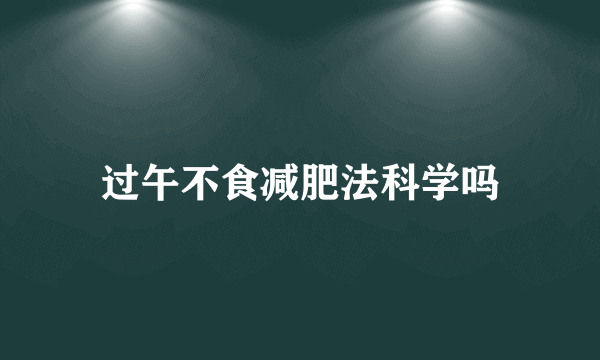 过午不食减肥法科学吗